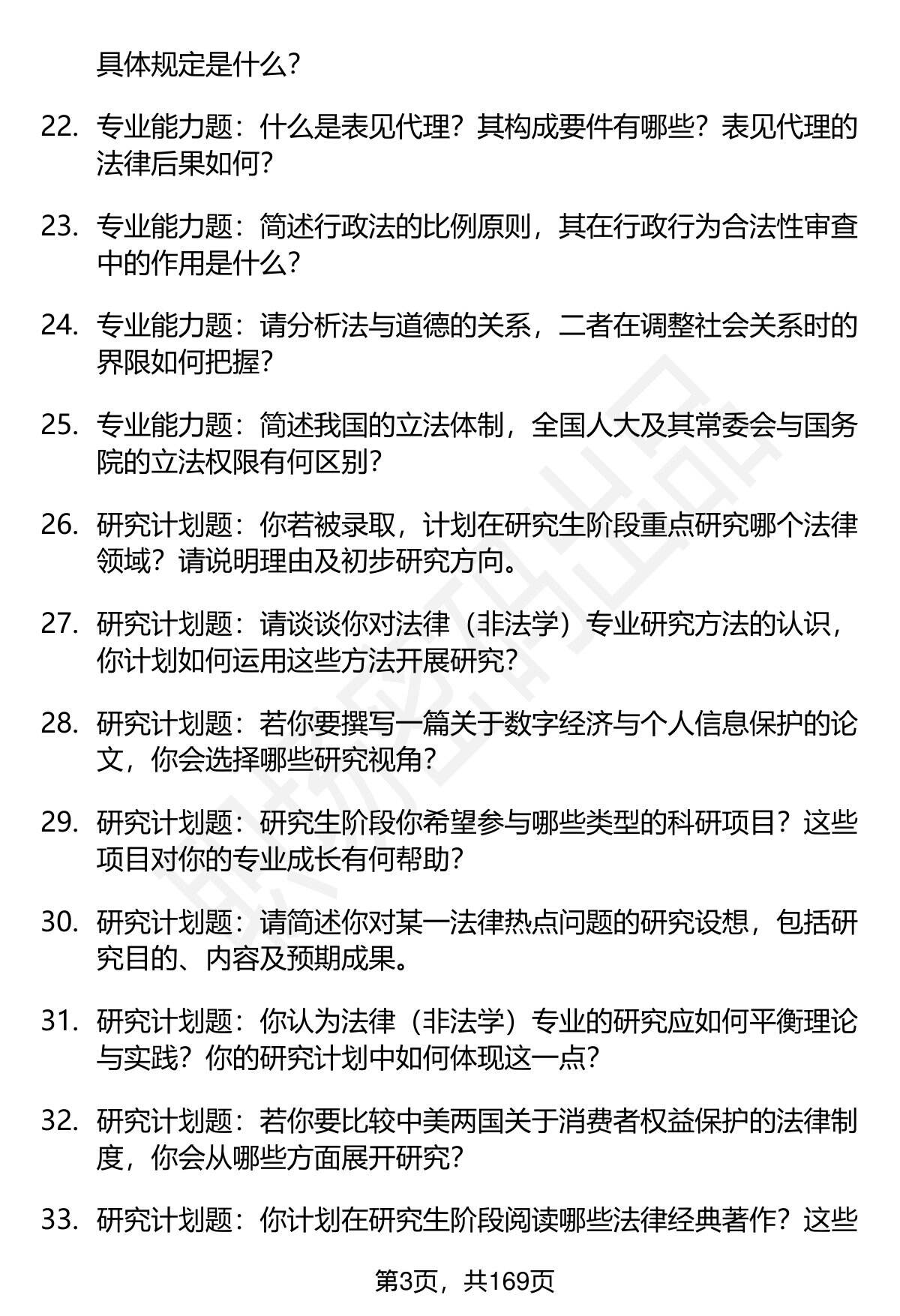 具体规定是什么？

22. 专业能力题：什么是表见代理？其构成要件有哪些？表见代理的法律后果如何？

23. 专业能力题：简述行政法的比例原则，其在行政行为合法性审查中的作用是什么？

24. 专业能力题：请分析法与道德的关系，二者在调整社会关系时的界限如何把握？

25. 专业能力题：简述我国的立法体制，全国人大及其常委会与国务院的立法权限有何区别？

26. 研究计划题：你若被录取，计划在研究生阶段重点研究哪个法律领域？请说明理由及初步研究方向。

27. 研究计划题：请谈谈你对法律（非法学）专业研究方法的认识，你计划如何运用这些方法开展研究？

28. 研究计划题：若你要撰写一篇关于数字经济与个人信息保护的论文，你会选择哪些研究视角？

29. 研究计划题：研究生阶段你希望参与哪些类型的科研项目？这些项目对你的专业成长有何帮助？

30. 研究计划题：请简述你对某一法律热点问题的研究设想，包括研究目的、内容及预期成果。

31. 研究计划题：你认为法律（非法学）专业的研究应如何平衡理论与实践？你的研究计划中如何体现这一点？

32. 研究计划题：若你要比较中美两国关于消费者权益保护的法律制度，你会从哪些方面展开研究？

33. 研究计划题：你计划在研究生阶段阅读哪些法律经典著作？这些

第3页，共169页